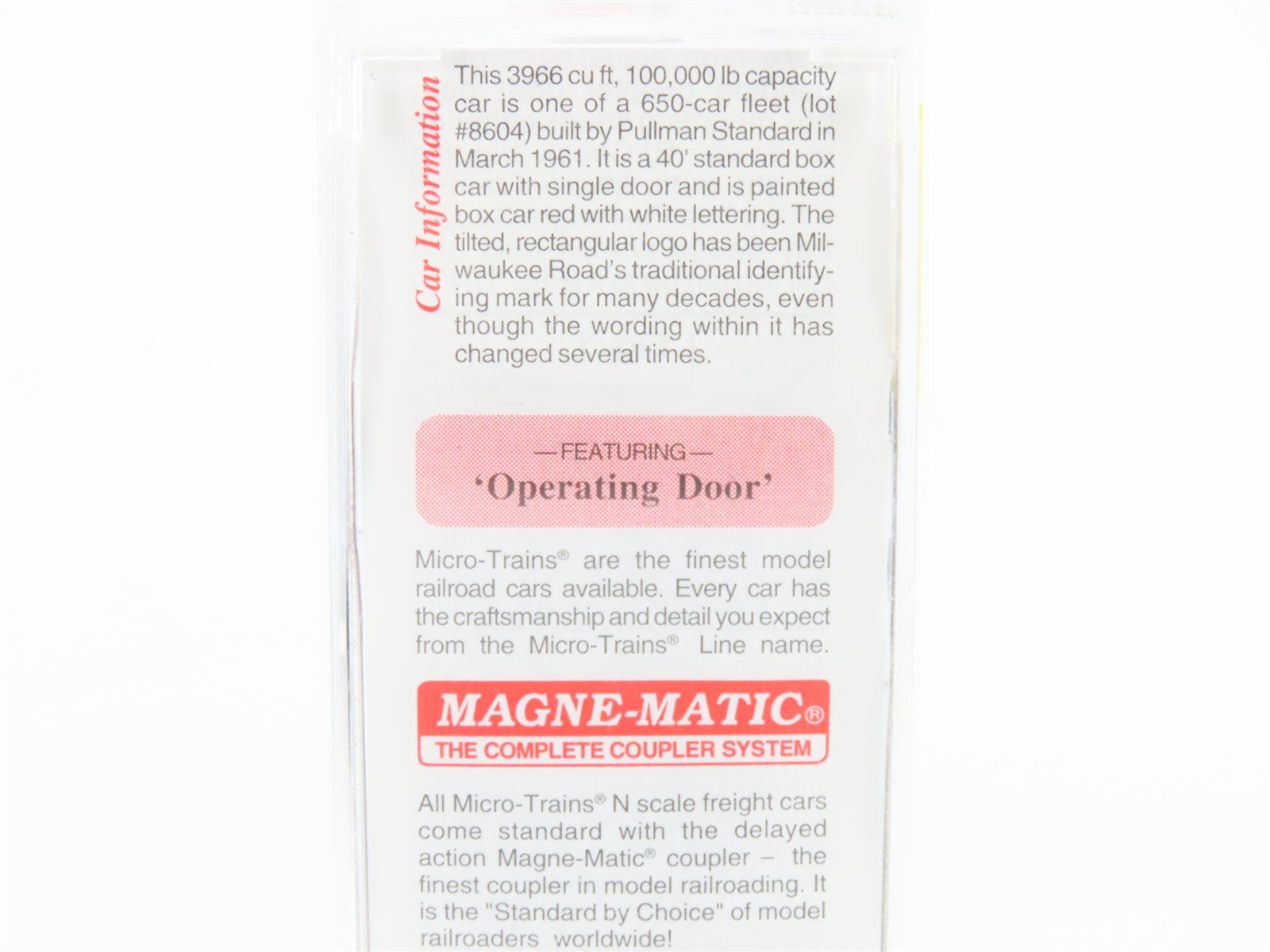 Car Information

This 3966 cu ft, 100,000 lb capacity car is one of a 650-car fleet (lot #8604) built by Pullman Standard in March 1961. It is a 40' standard box car with single door and is painted box car red with white lettering. The tilted, rectangular logo has been Milwaukee Road's traditional identifying mark for many decades, even though the wording within it has changed several times.

—FEATURING—
'Operating Door'

Micro-Trains® are the finest model railroad cars available. Every car has the craftsmanship and detail you expect from the Micro-Trains® Line name.

MAGNE-MATIC®
THE COMPLETE COUPLER SYSTEM

All Micro-Trains® N scale freight cars come standard with the delayed action Magne-Matic® coupler – the finest coupler in model railroading. It is the "Standard by Choice" of model railroaders worldwide!